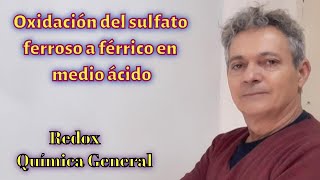 Oxidación del sulfato ferroso a férrico en medio ácido

Redox
Química General